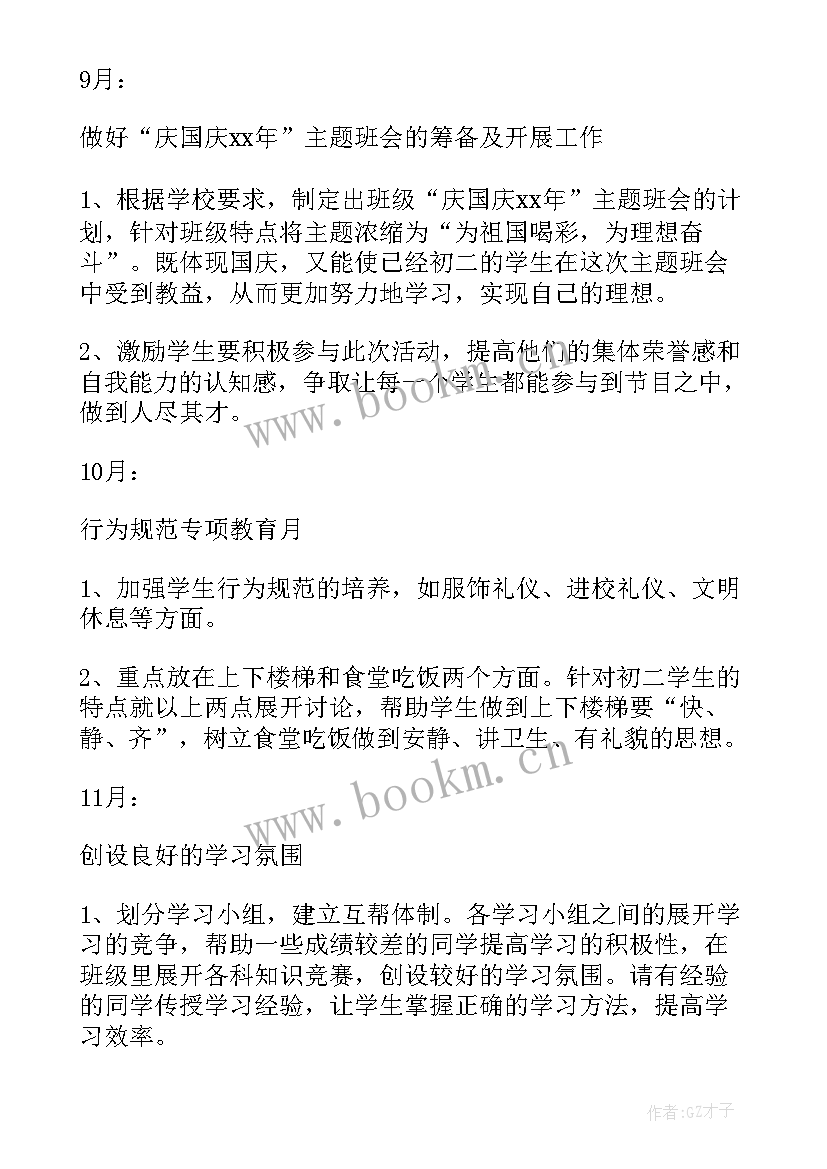 9月：

做好“庆国庆xx年”主题班会的筹备及开展工作

1、根据学校要求，制定出班级“庆国庆xx年”主题班会的计划，针对班级特点将主题浓缩为“为祖国喝彩，为理想奋斗”。既体现国庆，又能使已经初二的学生在这次主题班会中受到教益，从而更加努力地学习，实现自己的理想。

2、激励学生要积极参与此次活动，提高他们的集体荣誉感和自我能力的认知感，争取让每一个学生都能参与到节目之中，做到人尽其才。

www.bookm.cn

10月：

行为规范专项教育月

1、加强学生行为规范的培养，如服饰礼仪、进校礼仪、文明休息等方面。

2、重点放在上下楼梯和食堂吃饭两个方面。针对初二学生的特点就以上两点展开讨论，帮助学生做到上下楼梯要“快、静、齐”，树立食堂吃饭做到安静、讲卫生、有礼貌的思想。

www.bookm.cn

11月：

创设良好的学习氛围

1、划分学习小组，建立互帮体制。各学习小组之间的展开学习的竞争，帮助一些成绩较差的同学提高学习的积极性，在班级里展开各科知识竞赛，创设较好的学习氛围。请有经验的同学传授学习经验，让学生掌握正确的学习方法，提高学习效率。

作者:GZ才子